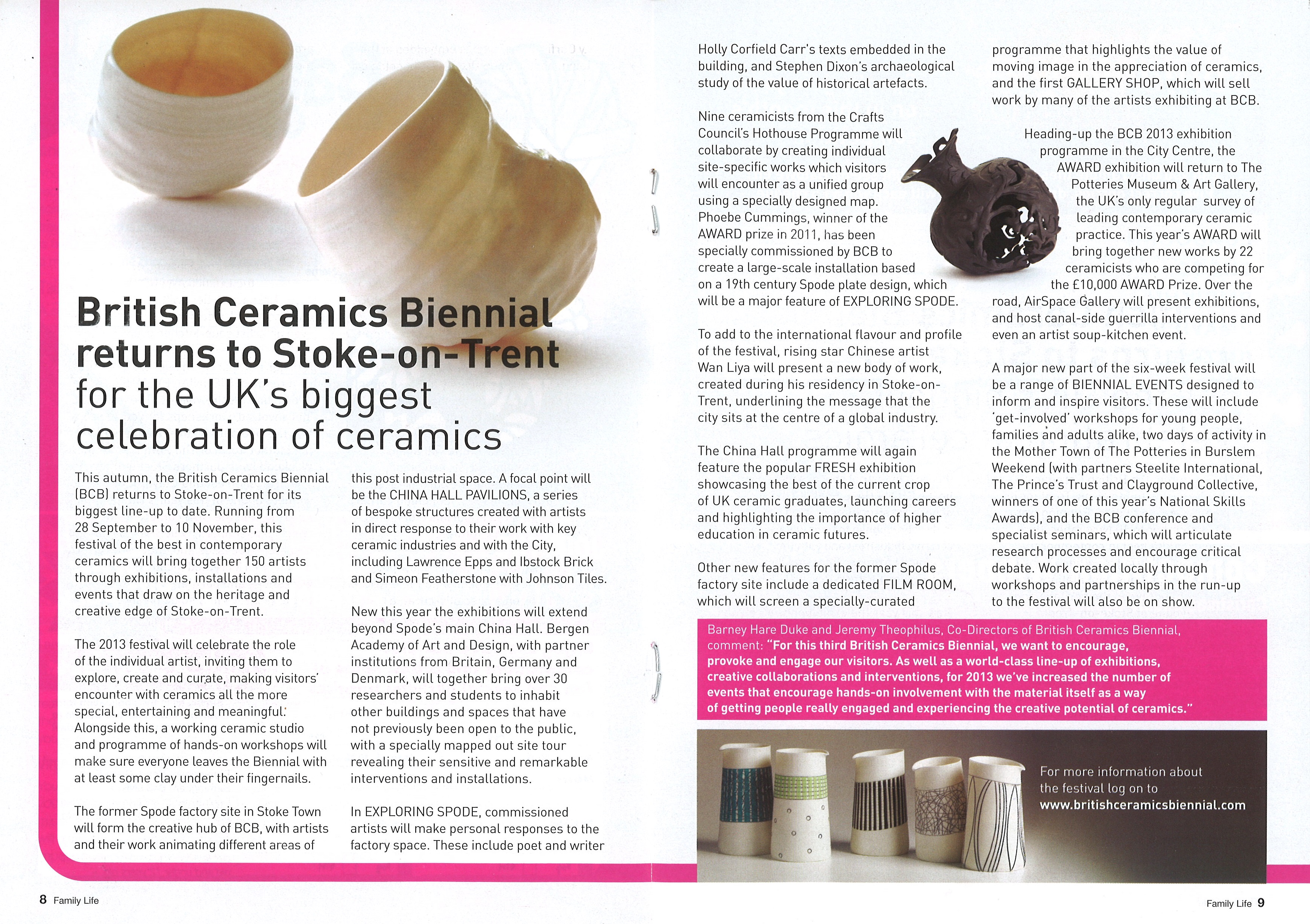 British Ceramics Biennial returns to Stoke-on-Trent for the UK's biggest celebration of ceramics

This autumn, the British Ceramics Biennial (BCB) returns to Stoke-on-Trent for its biggest line-up to date. Running from 28 September to 10 November, this festival of the best in contemporary ceramics will bring together 150 artists through exhibitions, installations and events that draw on the heritage and creative edge of Stoke-on-Trent.

The 2013 festival will celebrate the role of the individual artist, inviting them to explore, create and curate, making visitors' encounter with ceramics all the more special, entertaining and meaningful. Alongside this, a working ceramic studio and programme of hands-on workshops will make sure everyone leaves the Biennial with at least some clay under their fingernails.

The former Spode factory site in Stoke Town will form the creative hub of BCB, with artists and their work animating different areas of this post industrial space. A focal point will be the CHINA HALL PAVILIONS, a series of bespoke structures created with artists in direct response to their work with key ceramic industries and with the City, including Lawrence Epps and Ibstock Brick and Simeon Featherstone with Johnson Tiles.

New this year the exhibitions will extend beyond Spode's main China Hall. Bergen Academy of Art and Design, with partner institutions from Britain, Germany and Denmark, will together bring over 30 researchers and students to inhabit other buildings and spaces that have not previously been open to the public, with a specially mapped out site tour revealing their sensitive and remarkable interventions and installations.

In EXPLORING SPODE, commissioned artists will make personal responses to the factory space. These include poet and writer Holly Corfield Carr's texts embedded in the building, and Stephen Dixon's archaeological study of the value of historical artefacts.

Nine ceramicists from the Crafts Council's Hothouse Programme will collaborate by creating individual site-specific works which visitors will encounter as a unified group using a specially designed map. Phoebe Cummings, winner of the AWARD prize in 2011, has been specially commissioned by BCB to create a large-scale installation based on a 19th century Spode plate design, which will be a major feature of EXPLORING SPODE.

To add to the international flavour and profile of the festival, rising star Chinese artist Wan Liya will present a new body of work, created during his residency in Stoke-on-Trent, underlining the message that the city sits at the centre of a global industry.

The China Hall programme will again feature the popular FRESH exhibition showcasing the best of the current crop of UK ceramic graduates, launching careers and highlighting the importance of higher education in ceramic futures.

Other new features for the former Spode factory site include a dedicated FILM ROOM, which will screen a specially-curated programme that highlights the value of moving image in the appreciation of ceramics, and the first GALLERY SHOP, which will sell work by many of the artists exhibiting at BCB.

Heading-up the BCB 2013 exhibition programme in the City Centre, the AWARD exhibition will return to The Potteries Museum & Art Gallery, the UK's only regular survey of leading contemporary ceramic practice. This year's AWARD will bring together new works by 22 ceramicists who are competing for the £10,000 AWARD Prize. Over the road, AirSpace Gallery will present exhibitions, and host canal-side guerrilla interventions and even an artist soup-kitchen event.

A major new part of the six-week festival will be a range of BIENNIAL EVENTS designed to inform and inspire visitors. These will include 'get-involved' workshops for young people, families and adults alike, two days of activity in the Mother Town of The Potteries in Burslem Weekend (with partners Steelite International, The Prince's Trust and Clayground Collective, winners of one of this year's National Skills Awards), and the BCB conference and specialist seminars, which will articulate research processes and encourage critical debate. Work created locally through workshops and partnerships in the run-up to the festival will also be on show.

Barney Hare Duke and Jeremy Theophilus, Co-Directors of British Ceramics Biennial, comment: "For this third British Ceramics Biennial, we want to encourage, provoke and engage our visitors. As well as a world-class line-up of exhibitions, creative collaborations and interventions, for 2013 we've increased the number of events that encourage hands-on involvement with the material itself as a way of getting people really engaged and experiencing the creative potential of ceramics."

For more information about the festival log on to www.britishceramicsbiennial.com

8 Family Life

Family Life 9